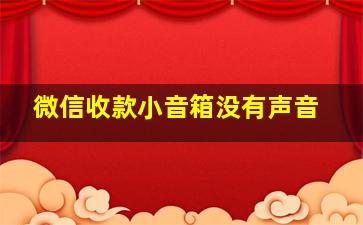 微信收款小音箱没有声音